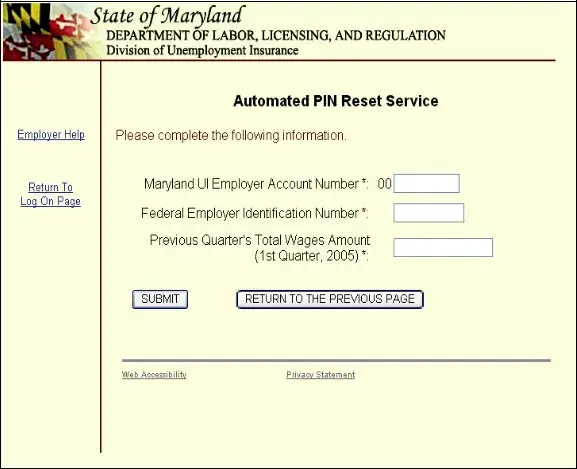 State of Maryland
DEPARTMENT OF LABOR, LICENSING, AND REGULATION
Division of Unemployment Insurance

Employer Help

Return To
Log On Page

Automated PIN Reset Service

Please complete the following information.

Maryland UI Employer Account Number *: 00

Federal Employer Identification Number *:

Previous Quarter's Total Wages Amount
(1st Quarter, 2005) *:

SUBMIT

RETURN TO THE PREVIOUS PAGE

Web Accessibility

Privacy Statement